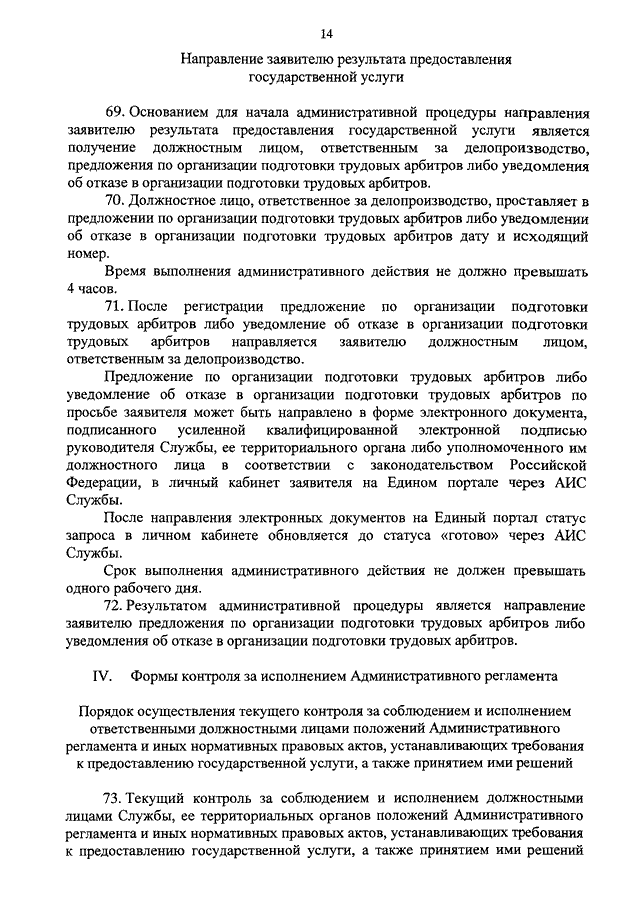 14

Направление заявителю результата предоставления государственной услуги

69. Основанием для начала административной процедуры направления заявителю результата предоставления государственной услуги является получение должностным лицом, ответственным за делопроизводство, предложения по организации подготовки трудовых арбитров либо уведомления об отказе в организации подготовки трудовых арбитров.

70. Должностное лицо, ответственное за делопроизводство, проставляет в предложении по организации подготовки трудовых арбитров либо уведомлении об отказе в организации подготовки трудовых арбитров дату и исходящий номер.

Время выполнения административного действия не должно превышать 4 часов.

71. После регистрации предложение по организации подготовки трудовых арбитров либо уведомление об отказе в организации подготовки трудовых арбитров направляется заявителю должностным лицом, ответственным за делопроизводство.

Предложение по организации подготовки трудовых арбитров либо уведомление об отказе в организации подготовки трудовых арбитров по просьбе заявителя может быть направлено в форме электронного документа, подписанного усиленной квалифицированной электронной подписью руководителя Службы, ее территориального органа либо уполномоченного им должностного лица в соответствии с законодательством Российской Федерации, в личный кабинет заявителя на Едином портале через АИС Службы.

После направления электронных документов на Единый портал статус запроса в личном кабинете обновляется до статуса «готово» через АИС Службы.

Срок выполнения административного действия не должен превышать одного рабочего дня.

72. Результатом административной процедуры является направление заявителю предложения по организации подготовки трудовых арбитров либо уведомления об отказе в организации подготовки трудовых арбитров.

IV. Формы контроля за исполнением Административного регламента

Порядок осуществления текущего контроля за соблюдением и исполнением ответственными должностными лицами положений Административного регламента и иных нормативных правовых актов, устанавливающих требования к предоставлению государственной услуги, а также принятием ими решений

73. Текущий контроль за соблюдением и исполнением должностными лицами Службы, ее территориальных органов положений Административного регламента и иных нормативных правовых актов, устанавливающих требования к предоставлению государственной услуги, а также принятием ими решений